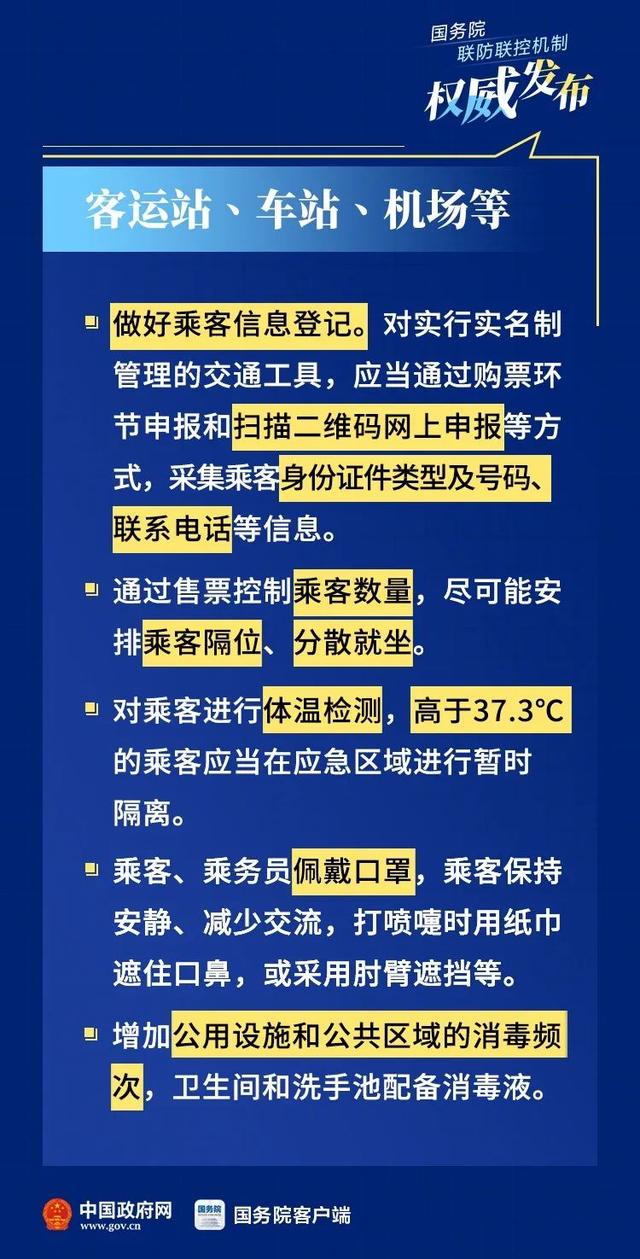 国务院
联防联控机制
权威发布

客运站、车站、机场等

做好乘客信息登记。对实行实名制管理的交通工具，应当通过购票环节申报和扫描二维码网上申报等方式，采集乘客身份证件类型及号码、联系电话等信息。

通过售票控制乘客数量，尽可能安排乘客隔位、分散就坐。

对乘客进行体温检测，高于37.3℃的乘客应当在应急区域进行暂时隔离。

乘客、乘务员佩戴口罩，乘客保持安静、减少交流，打喷嚏时用纸巾遮住口鼻，或采用肘臂遮挡等。

增加公用设施和公共区域的消毒频次，卫生间和洗手池配备消毒液。

中国政府网
www.gov.cn
国务院
国务院客户端